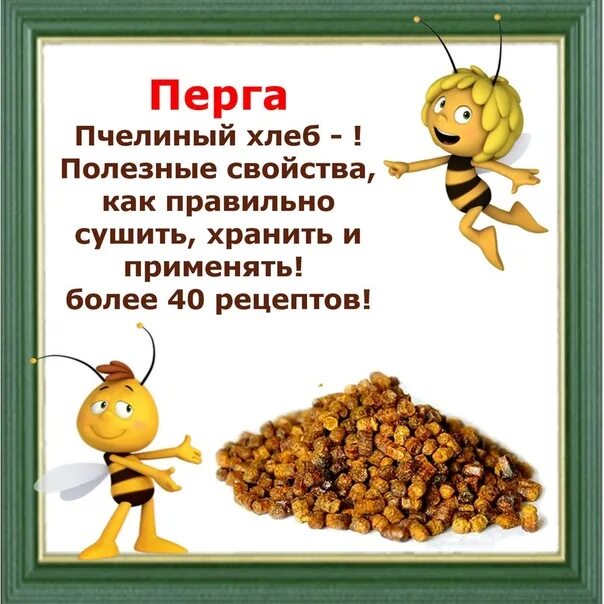 Перга

Пчелиный хлеб - ! Полезные свойства, как правильно сушить, хранить и применять! более 40 рецептов!